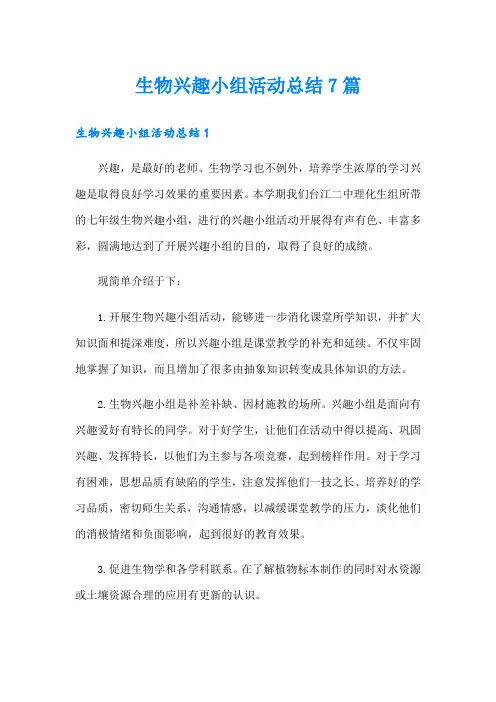 生物兴趣小组活动总结7篇

生物兴趣小组活动总结1

兴趣，是最好的老师。生物学习也不例外，培养学生浓厚的学习兴趣是取得良好学习效果的重要因素。本学期我们台江二中理化生组所带的七年级生物兴趣小组，进行的兴趣小组活动开展得有声有色、丰富多彩，圆满地达到了开展兴趣小组的目的，取得了良好的成绩。

现简单介绍于下：

1.开展生物兴趣小组活动，能够进一步消化课堂所学知识，并扩大知识面和提深难度，所以兴趣小组是课堂教学的补充和延续。不仅牢固地掌握了知识，而且增加了很多由抽象知识转变成具体知识的方法。

2.生物兴趣小组是补差补缺、因材施教的场所。兴趣小组是面向有兴趣爱好有特长的同学。对于好学生，让他们在活动中得以提高、巩固兴趣、发挥特长，以他们为主参与各项竞赛，起到榜样作用。对于学习有困难，思想品质有缺陷的学生，注意发挥他们一技之长、培养好的学习品质，密切师生关系，沟通情感，以减缓课堂教学的压力，淡化他们的消极情绪和负面影响，起到很好的教育效果。

3.促进生物学和各学科联系。在了解植物标本制作的同时对水资源或土壤资源合理的应用有更新的认识。